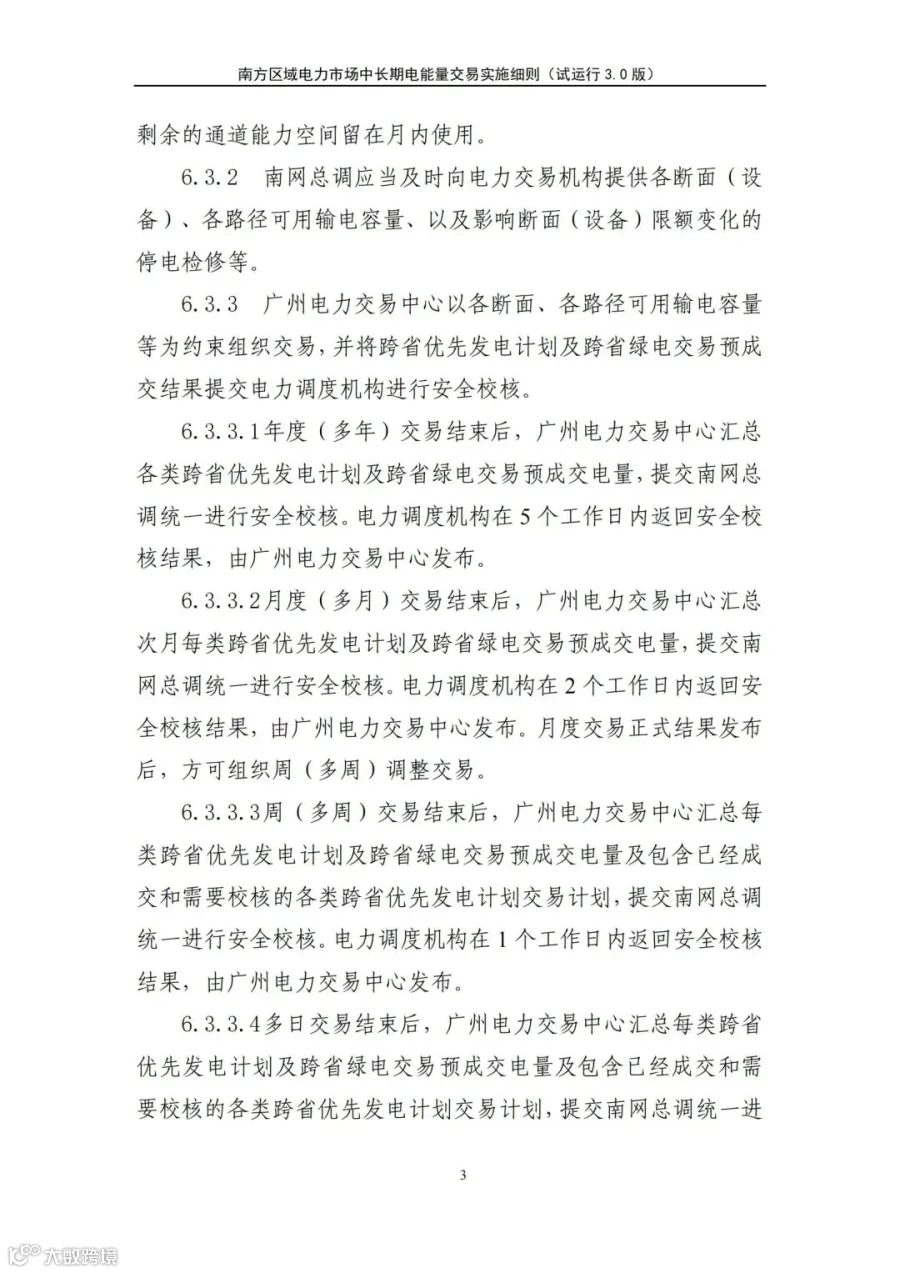 南方区域电力市场中长期电能量交易实施细则（试运行3.0版）

剩余的通道能力空间留在月内使用。

6.3.2 南网总调应当及时向电力交易机构提供各断面（设备）、各路径可用输电容量、以及影响断面（设备）限额变化的停电检修等。

6.3.3 广州电力交易中心以各断面、各路径可用输电容量等为约束组织交易，并将跨省优先发电计划及跨省绿电交易预成交结果提交电力调度机构进行安全校核。

6.3.3.1年度（多年）交易结束后，广州电力交易中心汇总各类跨省优先发电计划及跨省绿电交易预成交电量，提交南网总调统一进行安全校核。电力调度机构在5个工作日内返回安全校核结果，由广州电力交易中心发布。

6.3.3.2月度（多月）交易结束后，广州电力交易中心汇总次月每类跨省优先发电计划及跨省绿电交易预成交电量，提交南网总调统一进行安全校核。电力调度机构在2个工作日内返回安全校核结果，由广州电力交易中心发布。月度交易正式结果发布后，方可组织周（多周）调整交易。

6.3.3.3周（多周）交易结束后，广州电力交易中心汇总每类跨省优先发电计划及跨省绿电交易预成交电量及包含已经成交和需要校核的各类跨省优先发电计划交易计划，提交南网总调统一进行安全校核。电力调度机构在1个工作日内返回安全校核结果，由广州电力交易中心发布。

6.3.3.4多日交易结束后，广州电力交易中心汇总每类跨省优先发电计划及跨省绿电交易预成交电量及包含已经成交和需要校核的各类跨省优先发电计划交易计划，提交南网总调统一进

3

大数跨境